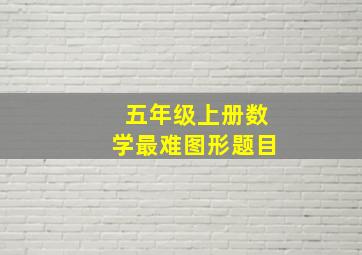 五年级上册数学最难图形题目